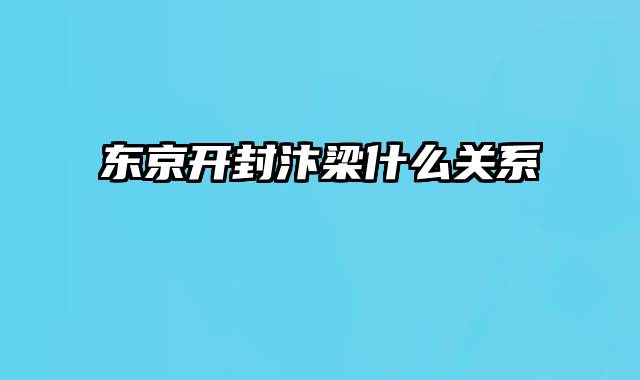 东京开封汴梁什么关系